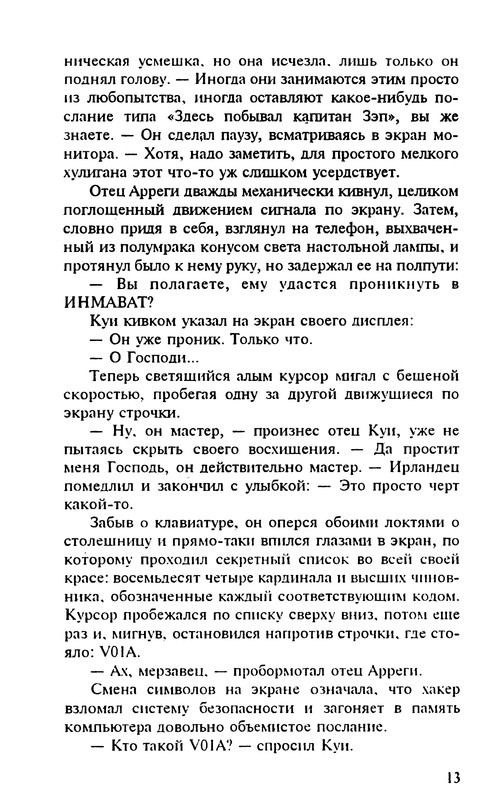 ническая усмешка, но она исчезла, лишь только он поднял голову. — Иногда они занимаются этим просто из любопытства, иногда оставляют какое-нибудь послание типа «Здесь побывал капитан Зэп», вы же знаете. — Он сделал паузу, всматриваясь в экран монитора. — Хотя, надо заметить, для простого мелкого хулигана этот что-то уж слишком усердствует.

Отец Арреги дважды механически кивнул, целиком поглощенный движением сигнала по экрану. Затем, словно придя в себя, взглянул на телефон, выхваченный из полумрака конусом света настольной лампы, и протянул было к нему руку, но задержал ее на полпути:

— Вы полагаете, ему удастся проникнуть в ИНМАВАТ?

Куи кивком указал на экран своего дисплея:

— Он уже проник. Только что.

— О Господи...

Теперь светящийся алым курсор мигал с бешеной скоростью, пробегая одну за другой движущиеся по экрану строчки.

— Ну, он мастер, — произнес отец Куи, уже не пытаясь скрыть своего восхищения. — Да простит меня Господь, он действительно мастер. — Ирландец помедлил и закончил с улыбкой: — Это просто черт какой-то.

Забыв о клавиатуре, он оперся обоими локтями о столешницу и прямо-таки впился глазами в экран, по которому проходил секретный список во всей своей красе: восемьдесят четыре кардинала и высших чиновника, обозначенные каждый соответствующим кодом. Курсор пробежался по списку сверху вниз, потом еще раз и, мигнув, остановился напротив строчки, где стояло: V01A.

— Ах, мерзавец, — пробормотал отец Арреги.

Смена символов на экране означала, что хакер взломал систему безопасности и загоняет в память компьютера довольно объемистое послание.

— Кто такой V01A? — спросил Куи.

13